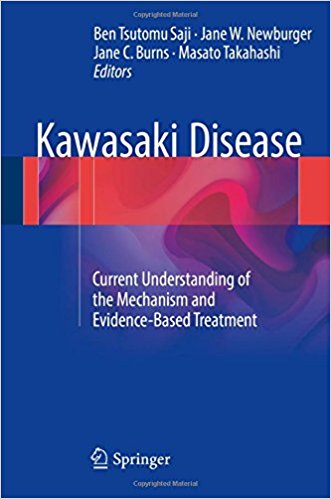 Copyrighted Material

Ben Tsutomu Saji · Jane W. Newburger
Jane C. Burns · Masato Takahashi
Editors

Kawasaki Disease

Current Understanding of the Mechanism and Evidence-Based Treatment

Springer

Copyrighted Material